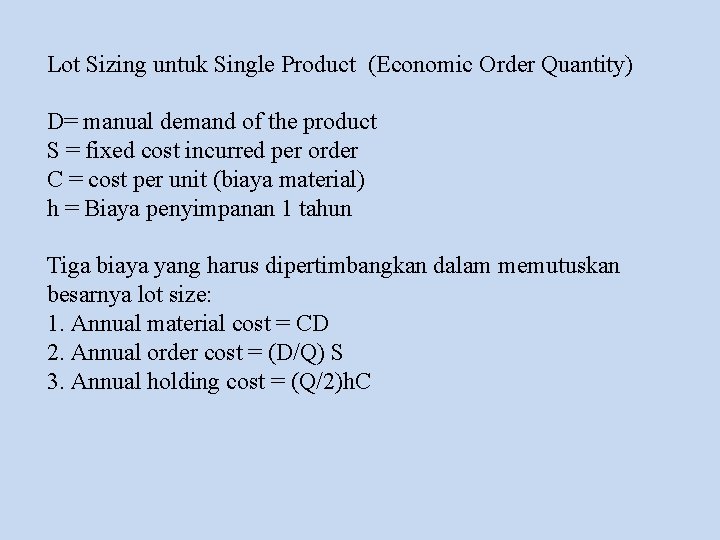 Lot Sizing untuk Single Product (Economic Order Quantity)

D= manual demand of the product
S = fixed cost incurred per order
C = cost per unit (biaya material)
h = Biaya penyimpanan 1 tahun

Tiga biaya yang harus dipertimbangkan dalam memutuskan besarnya lot size:
1. Annual material cost = CD
2. Annual order cost = (D/Q) S
3. Annual holding cost = (Q/2)hC